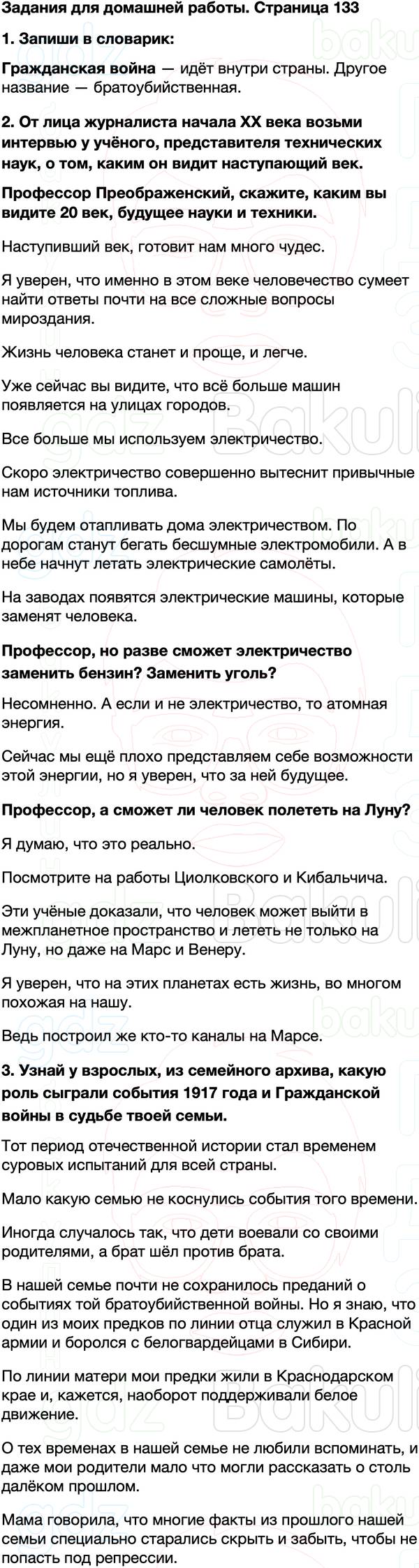 Задания для домашней работы. Страница 133

1. Запиши в словарик:

Гражданская война — идёт внутри страны. Другое название — братоубийственная.

2. От лица журналиста начала XX века возьми интервью у учёного, представителя технических наук, о том, каким он видит наступающий век.

Профессор Преображенский, скажите, каким вы видите 20 век, будущее науки и техники.

Наступивший век, готовит нам много чудес.

Я уверен, что именно в этом веке человечество сумеет найти ответы почти на все сложные вопросы мироздания.

Жизнь человека станет и проще, и легче.

Уже сейчас вы видите, что всё больше машин появляется на улицах городов.

Все больше мы используем электричество.

Скоро электричество совершенно вытеснит привычные нам источники топлива.

Мы будем отапливать дома электричеством. По дорогам станут бегать бесшумные электромобили. А в небе начнут летать электрические самолёты.

На заводах появятся электрические машины, которые заменят человека.

Профессор, но разве сможет электричество заменить бензин? Заменить уголь?

Несомненно. А если и не электричество, то атомная энергия.

Сейчас мы ещё плохо представляем себе возможности этой энергии, но я уверен, что за ней будущее.

Профессор, а сможет ли человек полететь на Луну?

Я думаю, что это реально.

Посмотрите на работы Циолковского и Кибальчича.

Эти учёные доказали, что человек может выйти в межпланетное пространство и лететь не только на Луну, но даже на Марс и Венеру.

Я уверен, что на этих планетах есть жизнь, во многом похожая на нашу.

Ведь построил же кто-то каналы на Марсе.

3. Узнай у взрослых, из семейного архива, какую роль сыграли события 1917 года и Гражданской войны в судьбе твоей семьи.

Тот период отечественной истории стал временем суровых испытаний для всей страны.

Мало какую семью не коснулись события того времени.

Иногда случалось так, что дети воевали со своими родителями, а брат шёл против брата.

В нашей семье почти не сохранилось преданий о событиях той братоубийственной войны. Но я знаю, что один из моих предков по линии отца служил в Красной армии и боролся с белогвардейцами в Сибири.

По линии матери мои предки жили в Краснодарском крае и, кажется, наоборот поддерживали белое движение.

О тех временах в нашей семье не любили вспоминать, и даже мои родители мало что могли рассказать о столь далёком прошлом.

Мама говорила, что многие факты из прошлого нашей семьи специально старались скрыть и забыть, чтобы не попасть под репрессии.